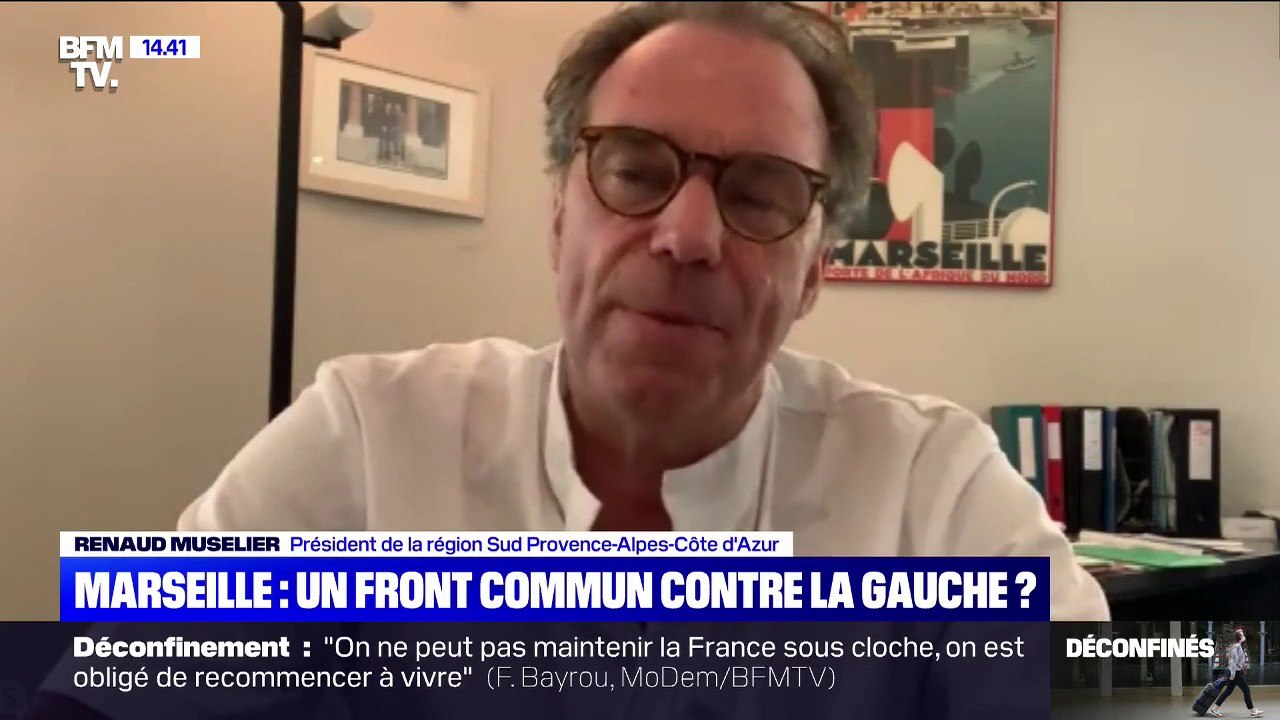 BFM TV. 14.41

MARSEILLE
PORTE DE L'AFRIQUE DU NORD

RENAUD MUSELIER Président de la région Sud Provence-Alpes-Côte d'Azur

MARSEILLE : UN FRONT COMMUN CONTRE LA GAUCHE ?

Déconfinement : "On ne peut pas maintenir la France sous cloche, on est obligé de recommencer à vivre" (F. Bayrou, MoDem/BFMTV)

DÉCONFINÉS